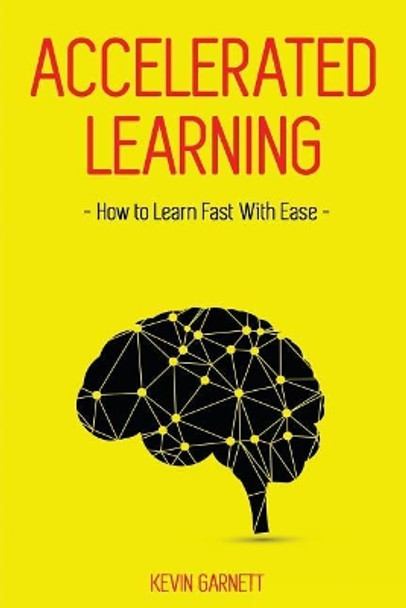 ACCELERATED LEARNING

- How to Learn Fast With Ease -

KEVIN GARNETT